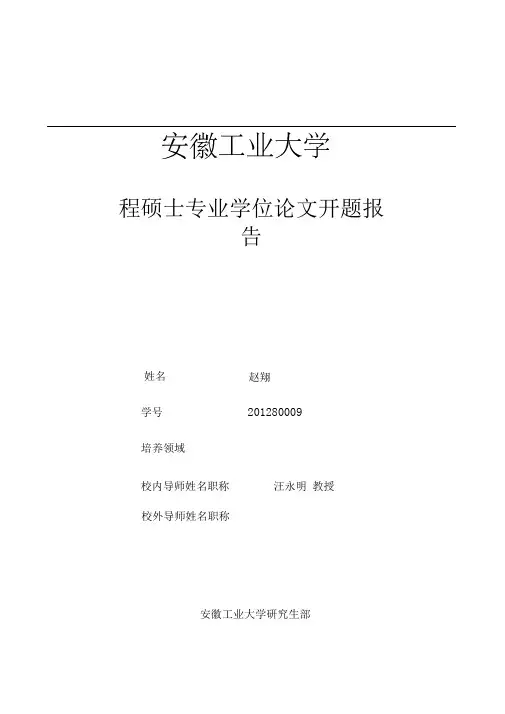 安徽工业大学

程硕士专业学位论文开题报告

姓名　　赵翔

学号　　201280009

培养领域

校内导师姓名职称　　汪永明 教授

校外导师姓名职称

安徽工业大学研究生部